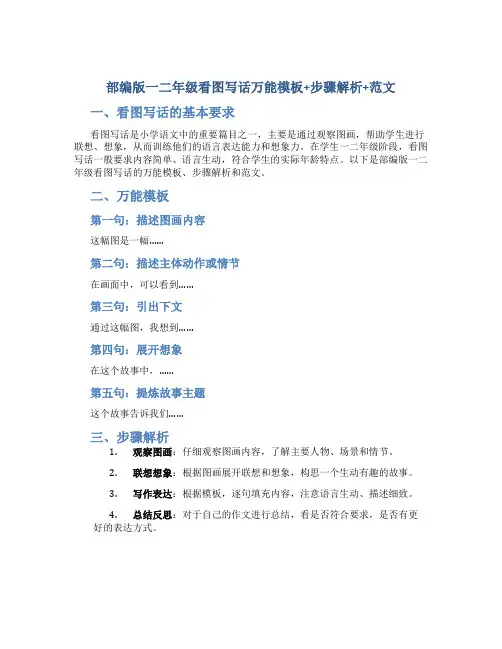 部编版一二年级看图写话万能模板+步骤解析+范文

一、看图写话的基本要求

看图写话是小学语文中的重要篇目之一，主要是通过观察图画，帮助学生进行联想、想象，从而训练他们的语言表达能力和想象力。在学生一二年级阶段，看图写话一般要求内容简单、语言生动，符合学生的实际年龄特点。以下是部编版一二年级看图写话的万能模板、步骤解析和范文。

二、万能模板

第一句：描述图画内容

这幅图是一幅......

第二句：描述主体动作或情节

在画面中，可以看到......

第三句：引出下文

通过这幅图，我想到......

第四句：展开想象

在这个故事中，......

第五句：提炼故事主题

这个故事告诉我们......

三、步骤解析

1. 观察图画：仔细观察图画内容，了解主要人物、场景和情节。

2. 联想想象：根据图画展开联想和想象，构思一个生动有趣的故事。

3. 写作表达：根据模板，逐句填充内容，注意语言生动、描述细致。

4. 总结反思：对于自己的作文进行总结，看是否符合要求，是否有更好的表达方式。